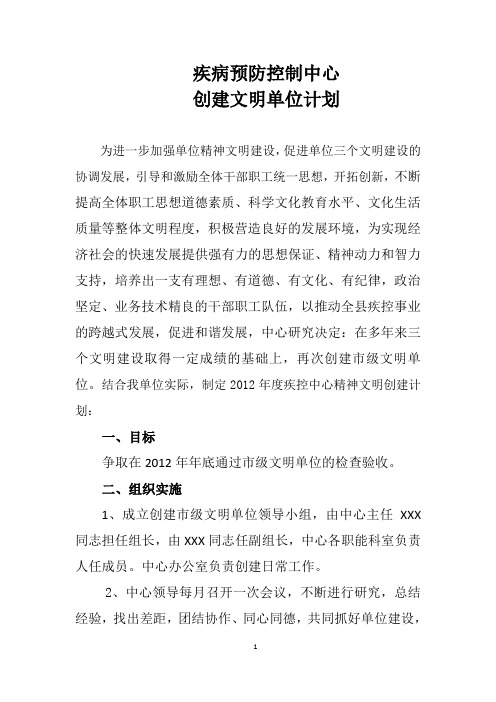 疾病预防控制中心
创建文明单位计划

为进一步加强单位精神文明建设，促进单位三个文明建设的协调发展，引导和激励全体干部职工统一思想，开拓创新，不断提高全体职工思想道德素质、科学文化教育水平、文化生活质量等整体文明程度，积极营造良好的发展环境，为实现经济社会的快速发展提供强有力的思想保证、精神动力和智力支持，培养出一支有理想、有道德、有文化、有纪律，政治坚定、业务技术精良的干部职工队伍，以推动全县疾控事业的跨越式发展，促进和谐发展，中心研究决定：在多年来三个文明建设取得一定成绩的基础上，再次创建市级文明单位。结合我单位实际，制定 2012 年度疾控中心精神文明创建计划：

一、目标

争取在 2012 年年底通过市级文明单位的检查验收。

二、组织实施

1、成立创建市级文明单位领导小组，由中心主任 XXX 同志担任组长，由 XXX 同志任副组长，中心各职能科室负责人任成员。中心办公室负责创建日常工作。

2、中心领导每月召开一次会议，不断进行研究，总结经验，找出差距，团结协作、同心同德，共同抓好单位建设，

1